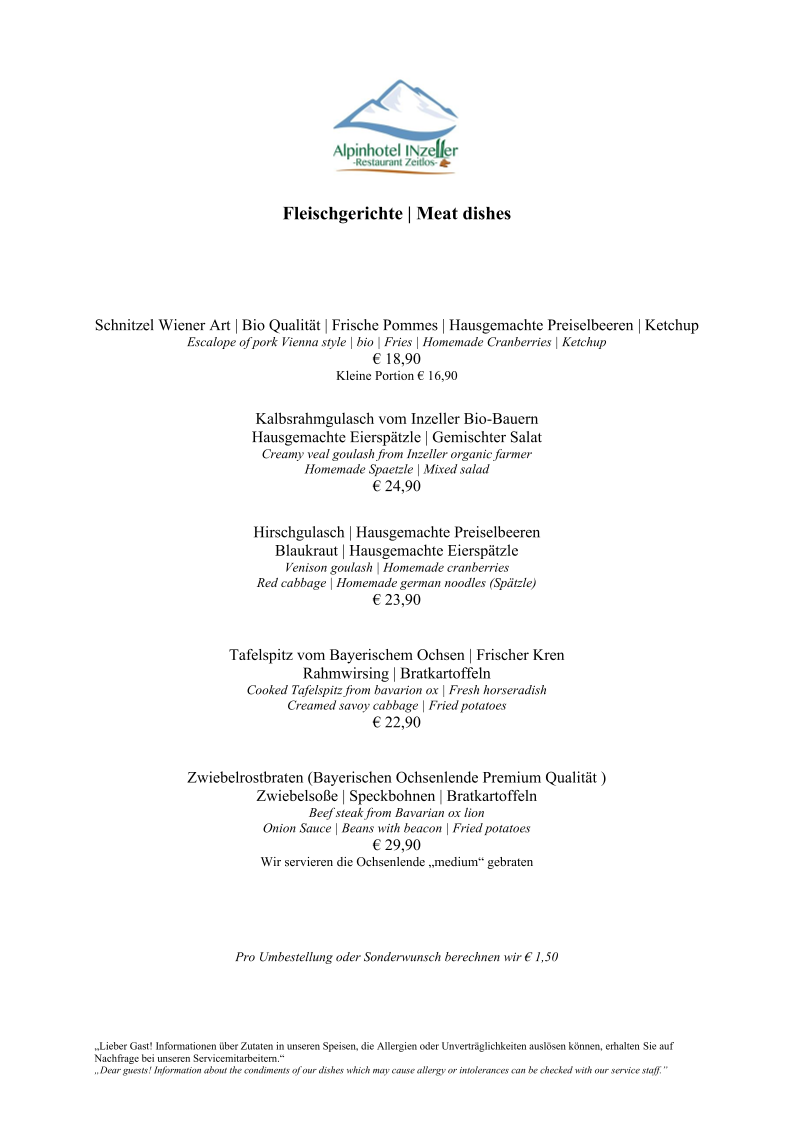 Alpinhotel INzeller
-Restaurant Zeitlos-

Fleischgerichte | Meat dishes

Schnitzel Wiener Art | Bio Qualität | Frische Pommes | Hausgemachte Preiselbeeren | Ketchup
Escalope of pork Vienna style | bio | Fries | Homemade Cranberries | Ketchup
€ 18,90
Kleine Portion € 16,90

Kalbsrahmgulasch vom Inzeller Bio-Bauern
Hausgemachte Eierspätzle | Gemischter Salat
Creamy veal goulash from Inzeller organic farmer
Homemade Spaetzle | Mixed salad
€ 24,90

Hirschgulasch | Hausgemachte Preiselbeeren
Blaukraut | Hausgemachte Eierspätzle
Venison goulash | Homemade cranberries
Red cabbage | Homemade german noodles (Spätzle)
€ 23,90

Tafelspitz vom Bayerischem Ochsen | Frischer Kren
Rahmwirsing | Bratkartoffeln
Cooked Tafelspitz from bavarion ox | Fresh horseradish
Creamed savoy cabbage | Fried potatoes
€ 22,90

Zwiebelrostbraten (Bayerischen Ochsenlende Premium Qualität )
Zwiebelsoße | Speckbohnen | Bratkartoffeln
Beef steak from Bavarian ox lion
Onion Sauce | Beans with beacon | Fried potatoes
€ 29,90
Wir servieren die Ochsenlende „medium“ gebraten

Pro Umbestellung oder Sonderwunsch berechnen wir € 1,50

„Lieber Gast! Informationen über Zutaten in unseren Speisen, die Allergien oder Unverträglichkeiten auslösen können, erhalten Sie auf Nachfrage bei unseren Servicemitarbeitern.“
„Dear guests! Information about the condiments of our dishes which may cause allergy or intolerances can be checked with our service staff.“